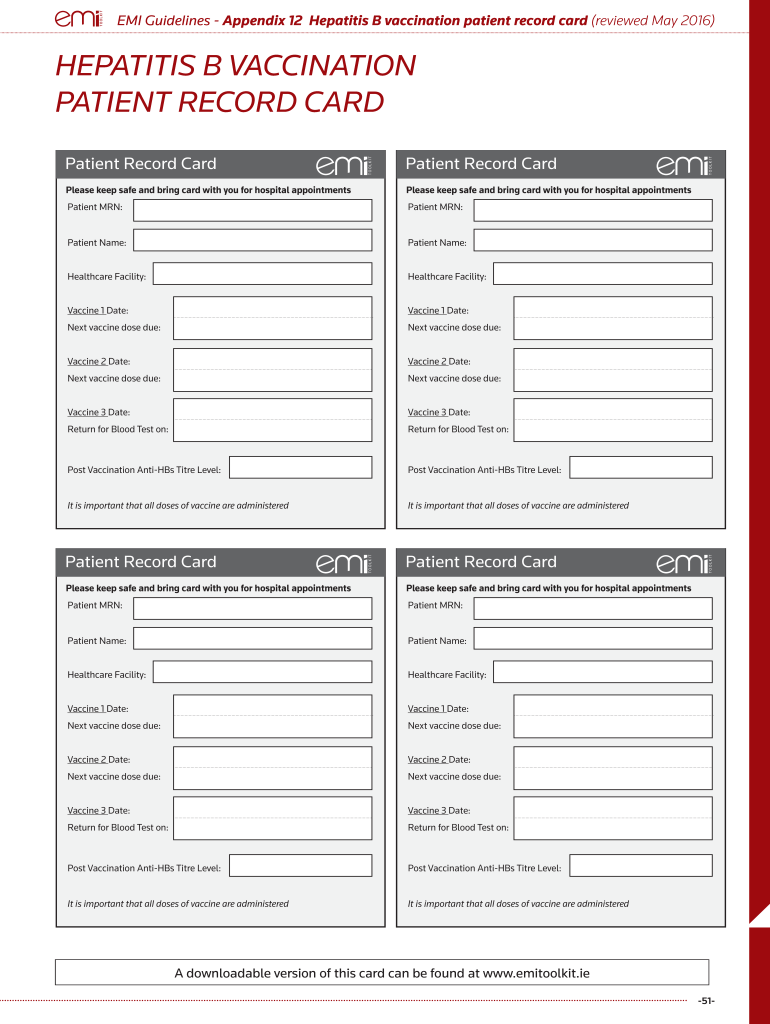 emi EMI Guidelines - Appendix 12 Hepatitis B vaccination patient record card (reviewed May 2016)

HEPATITIS B VACCINATION PATIENT RECORD CARD

Patient Record Card emi

Please keep safe and bring card with you for hospital appointments

Patient MRN:

Patient Name:

Healthcare Facility:

Vaccine 1 Date:

Next vaccine dose due:

Vaccine 2 Date:

Next vaccine dose due:

Vaccine 3 Date:

Return for Blood Test on:

Post Vaccination Anti-HBs Titre Level:

It is important that all doses of vaccine are administered

Patient Record Card emi

Please keep safe and bring card with you for hospital appointments

Patient MRN:

Patient Name:

Healthcare Facility:

Vaccine 1 Date:

Next vaccine dose due:

Vaccine 2 Date:

Next vaccine dose due:

Vaccine 3 Date:

Return for Blood Test on:

Post Vaccination Anti-HBs Titre Level:

It is important that all doses of vaccine are administered

Patient Record Card emi

Please keep safe and bring card with you for hospital appointments

Patient MRN:

Patient Name:

Healthcare Facility:

Vaccine 1 Date:

Next vaccine dose due:

Vaccine 2 Date:

Next vaccine dose due:

Vaccine 3 Date:

Return for Blood Test on:

Post Vaccination Anti-HBs Titre Level:

It is important that all doses of vaccine are administered

Patient Record Card emi

Please keep safe and bring card with you for hospital appointments

Patient MRN:

Patient Name:

Healthcare Facility:

Vaccine 1 Date:

Next vaccine dose due:

Vaccine 2 Date:

Next vaccine dose due:

Vaccine 3 Date:

Return for Blood Test on:

Post Vaccination Anti-HBs Titre Level:

It is important that all doses of vaccine are administered

A downloadable version of this card can be found at www.emitoolkit.ie

-51-